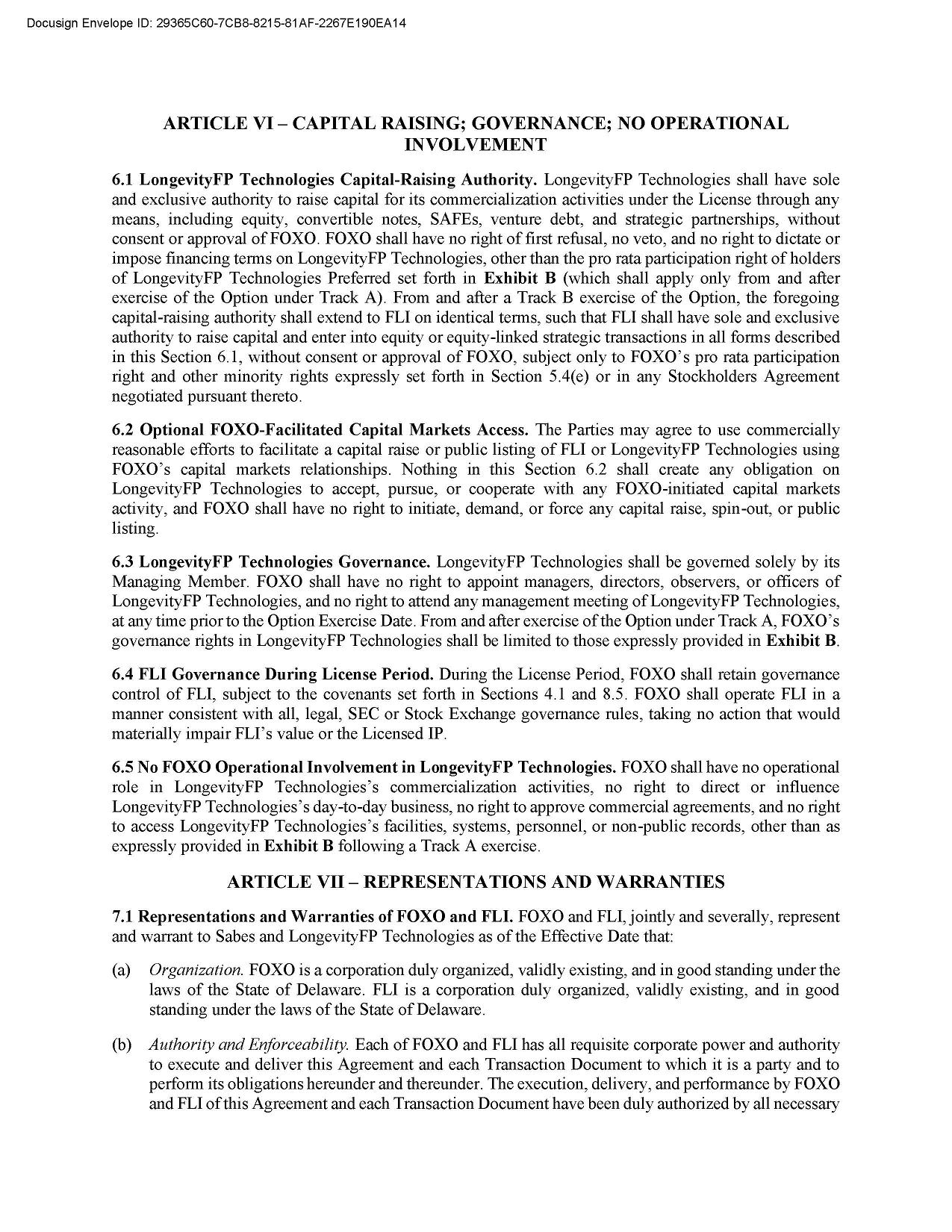 Docusign Envelope ID: 29365C60-7CB8-8215-81AF-2267E190EA14

ARTICLE VI – CAPITAL RAISING; GOVERNANCE; NO OPERATIONAL INVOLVEMENT

6.1 LongevityFP Technologies Capital-Raising Authority. LongevityFP Technologies shall have sole and exclusive authority to raise capital for its commercialization activities under the License through any means, including equity, convertible notes, SAFEs, venture debt, and strategic partnerships, without consent or approval of FOXO. FOXO shall have no right of first refusal, no veto, and no right to dictate or impose financing terms on LongevityFP Technologies, other than the pro rata participation right of holders of LongevityFP Technologies Preferred set forth in Exhibit B (which shall apply only from and after exercise of the Option under Track A). From and after a Track B exercise of the Option, the foregoing capital-raising authority shall extend to FLI on identical terms, such that FLI shall have sole and exclusive authority to raise capital and enter into equity or equity-linked strategic transactions in all forms described in this Section 6.1, without consent or approval of FOXO, subject only to FOXO's pro rata participation right and other minority rights expressly set forth in Section 5.4(e) or in any Stockholders Agreement negotiated pursuant thereto.

6.2 Optional FOXO-Facilitated Capital Markets Access. The Parties may agree to use commercially reasonable efforts to facilitate a capital raise or public listing of FLI or LongevityFP Technologies using FOXO's capital markets relationships. Nothing in this Section 6.2 shall create any obligation on LongevityFP Technologies to accept, pursue, or cooperate with any FOXO-initiated capital markets activity, and FOXO shall have no right to initiate, demand, or force any capital raise, spin-out, or public listing.

6.3 LongevityFP Technologies Governance. LongevityFP Technologies shall be governed solely by its Managing Member. FOXO shall have no right to appoint managers, directors, observers, or officers of LongevityFP Technologies, and no right to attend any management meeting of LongevityFP Technologies, at any time prior to the Option Exercise Date. From and after exercise of the Option under Track A, FOXO's governance rights in LongevityFP Technologies shall be limited to those expressly provided in Exhibit B.

6.4 FLI Governance During License Period. During the License Period, FOXO shall retain governance control of FLI, subject to the covenants set forth in Sections 4.1 and 8.5. FOXO shall operate FLI in a manner consistent with all, legal, SEC or Stock Exchange governance rules, taking no action that would materially impair FLI's value or the Licensed IP.

6.5 No FOXO Operational Involvement in LongevityFP Technologies. FOXO shall have no operational role in LongevityFP Technologies's commercialization activities, no right to direct or influence LongevityFP Technologies's day-to-day business, no right to approve commercial agreements, and no right to access LongevityFP Technologies's facilities, systems, personnel, or non-public records, other than as expressly provided in Exhibit B following a Track A exercise.

ARTICLE VII – REPRESENTATIONS AND WARRANTIES

7.1 Representations and Warranties of FOXO and FLI. FOXO and FLI, jointly and severally, represent and warrant to Sabes and LongevityFP Technologies as of the Effective Date that:

(a) Organization. FOXO is a corporation duly organized, validly existing, and in good standing under the laws of the State of Delaware. FLI is a corporation duly organized, validly existing, and in good standing under the laws of the State of Delaware.

(b) Authority and Enforceability. Each of FOXO and FLI has all requisite corporate power and authority to execute and deliver this Agreement and each Transaction Document to which it is a party and to perform its obligations hereunder and thereunder. The execution, delivery, and performance by FOXO and FLI of this Agreement and each Transaction Document have been duly authorized by all necessary